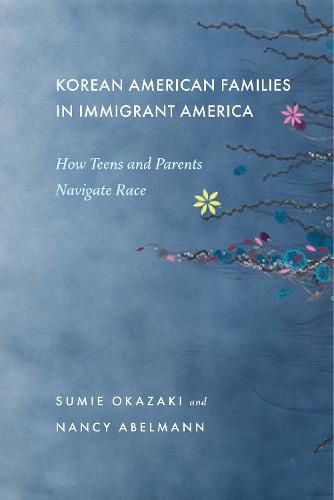 KOREAN AMERICAN FAMILIES IN IMMIGRANT AMERICA

How Teens and Parents Navigate Race

SUMIE OKAZAKI and NANCY ABELMANN